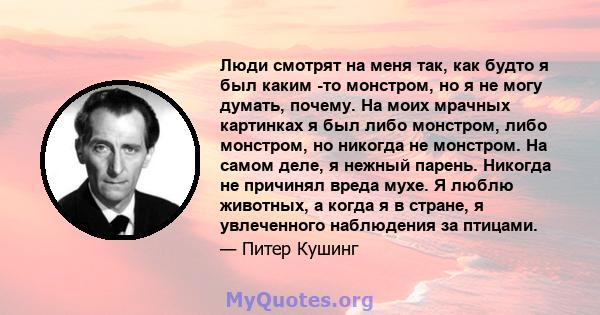 Люди смотрят на меня так, как будто я был каким -то монстром, но я не могу думать, почему. На моих мрачных картинках я был либо монстром, либо монстром, но никогда не монстром. На самом деле, я нежный парень. Никогда не причинял вреда мухе. Я люблю животных, а когда я в стране, я увлеченного наблюдения за птицами.
— Питер Кушинг

MyQuotes.org